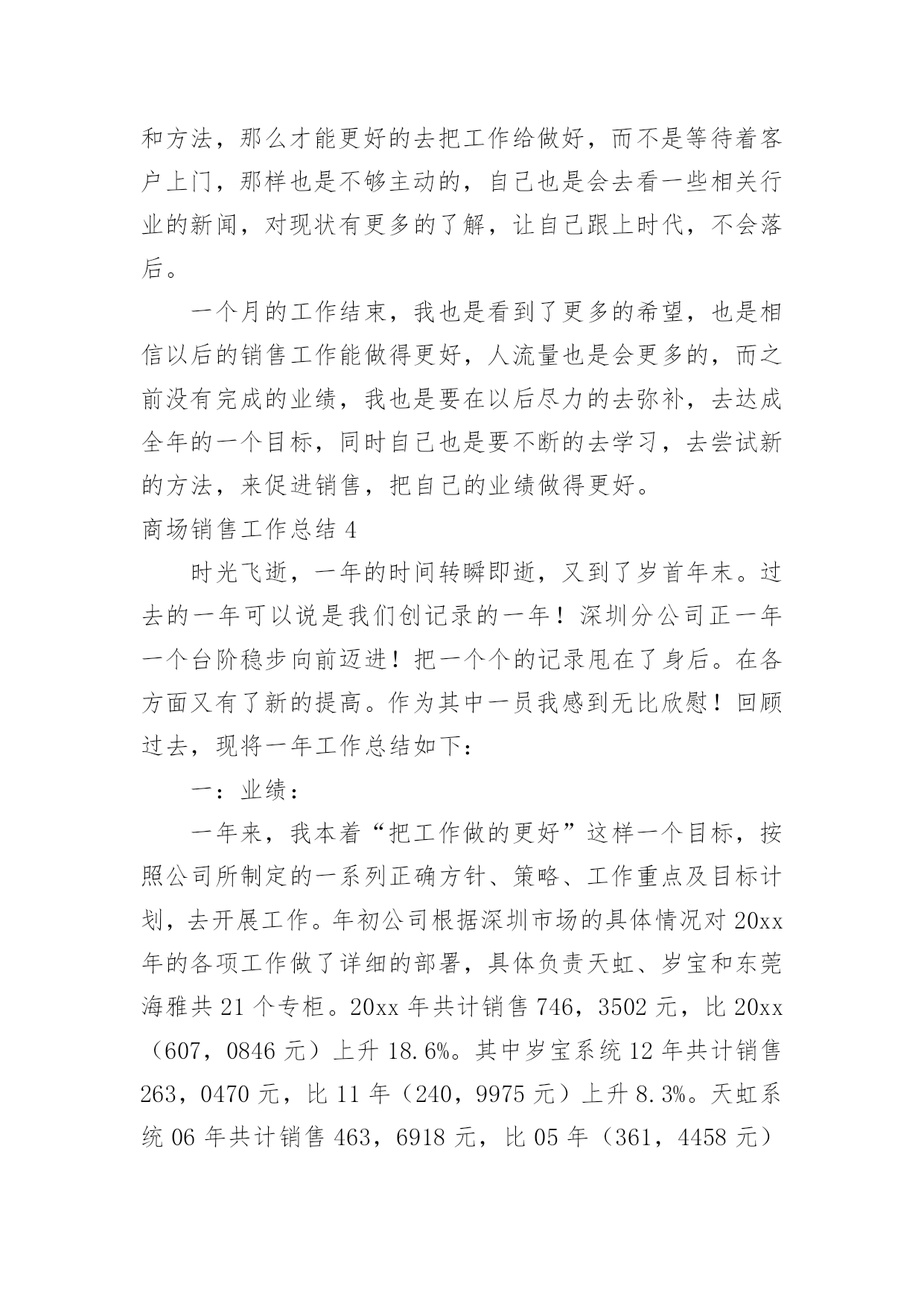 和方法，那么才能更好的去把工作给做好，而不是等待着客户上门，那样也是不够主动的，自己也是会去看一些相关行业的新闻，对现状有更多的了解，让自己跟上时代，不会落后。

一个月的工作结束，我也是看到了更多的希望，也是相信以后的销售工作能做得更好，人流量也是会更多的，而之前没有完成的业绩，我也是要在以后尽力的去弥补，去达成全年的一个目标，同时自己也是要不断的去学习，去尝试新的方法，来促进销售，把自己的业绩做得更好。

商场销售工作总结 4

时光飞逝，一年的时间转瞬即逝，又到了岁首年末。过去的一年可以说是我们创记录的一年！深圳分公司正一年一个台阶稳步向前迈进！把一个个的记录甩在了身后。在各方面又有了新的提高。作为其中一员我感到无比欣慰！回顾过去，现将一年工作总结如下：

一：业绩：

一年来，我本着“把工作做的更好”这样一个目标，按照公司所制定的一系列正确方针、策略、工作重点及目标计划，去开展工作。年初公司根据深圳市场的具体情况对 20xx 年的各项工作做了详细的部署，具体负责天虹、岁宝和东莞海雅共 21 个专柜。20xx 年共计销售 746，3502 元，比 20xx（607，0846 元）上升 18.6%。其中岁宝系统 12 年共计销售 263，0470 元，比 11 年（240，9975 元）上升 8.3%。天虹系统 06 年共计销售 463，6918 元，比 05 年（361，4458 元）